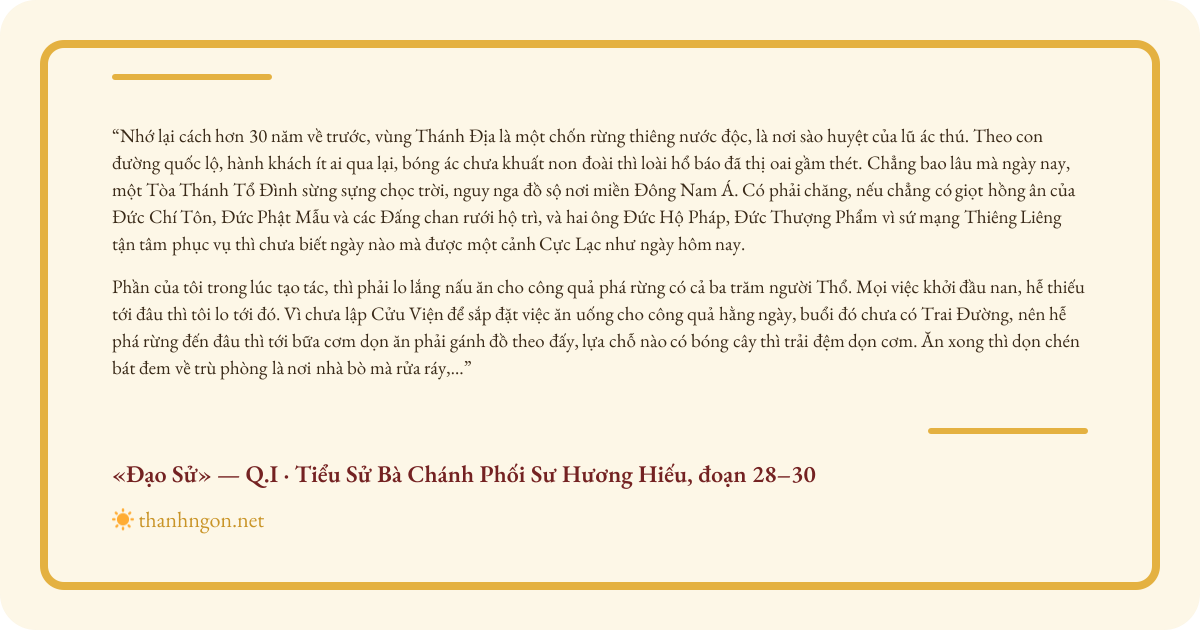 “Nhớ lại cách hơn 30 năm về trước, vùng Thánh Địa là một chốn rừng thiêng nước độc, là nơi sào huyệt của lũ ác thú. Theo con đường quốc lộ, hành khách ít ai qua lại, bóng ác chưa khuất non đoài thì loài hổ báo đã thị oai gầm thét. Chẳng bao lâu mà ngày nay, một Tòa Thánh Tổ Đình sừng sựng chọc trời, nguy nga đồ sộ nơi miền Đông Nam Á. Có phải chăng, nếu chẳng có giọt hồng ân của Đức Chí Tôn, Đức Phật Mẫu và các Đấng chan rưới hộ trì, và hai ông Đức Hộ Pháp, Đức Thượng Phẩm vì sứ mạng Thiêng Liêng tận tâm phục vụ thì chưa biết ngày nào mà được một cảnh Cực Lạc như ngày hôm nay.

Phần của tôi trong lúc tạo tác, thì phải lo lắng nấu ăn cho công quả phá rừng có cả ba trăm người Thổ. Mọi việc khởi đầu nan, hễ thiếu tới đâu thì tôi lo tới đó. Vì chưa lập Cửu Viện để sắp đặt việc ăn uống cho công quả hằng ngày, buổi đó chưa có Trai Đường, nên hễ phá rừng đến đâu thì tới bữa cơm dọn ăn phải gánh đồ theo đấy, lựa chỗ nào có bóng cây thì trải đệm dọn cơm. Ăn xong thì dọn chén bát đem về trù phòng là nơi nhà bò mà rửa ráy,...”

«Đạo Sử» — Q.I · Tiểu Sử Bà Chánh Phối Sư Hương Hiếu, đoạn 28–30

thanhngon.net